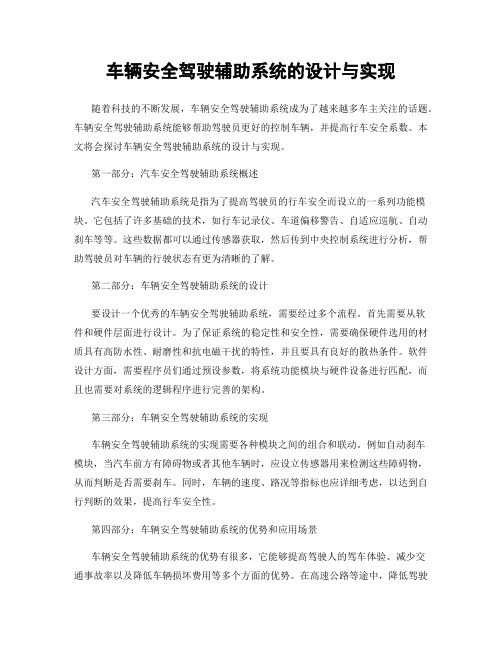 车辆安全驾驶辅助系统的设计与实现

随着科技的不断发展，车辆安全驾驶辅助系统成为了越来越多车主关注的话题。车辆安全驾驶辅助系统能够帮助驾驶员更好的控制车辆，并提高行车安全系数。本文将会探讨车辆安全驾驶辅助系统的设计与实现。

第一部分：汽车安全驾驶辅助系统概述

汽车安全驾驶辅助系统是指为了提高驾驶员的行车安全而设立的一系列功能模块。它包括了许多基础的技术，如行车记录仪、车道偏移警告、自适应巡航、自动刹车等等。这些数据都可以通过传感器获取，然后传到中央控制系统进行分析，帮助驾驶员对车辆的行驶状态有更为清晰的了解。

第二部分：车辆安全驾驶辅助系统的设计

要设计一个优秀的车辆安全驾驶辅助系统，需要经过多个流程。首先需要从软件和硬件层面进行设计。为了保证系统的稳定性和安全性，需要确保硬件选用的材质具有高防水性、耐磨性和抗电磁干扰的特性，并且要具有良好的散热条件。软件设计方面，需要程序员们通过预设参数，将系统功能模块与硬件设备进行匹配，而且也需要对系统的逻辑程序进行完善的架构。

第三部分：车辆安全驾驶辅助系统的实现

车辆安全驾驶辅助系统的实现需要各种模块之间的组合和联动。例如自动刹车模块，当汽车前方有障碍物或者其他车辆时，应设立传感器用来检测这些障碍物，从而判断是否需要刹车。同时，车辆的速度、路况等指标也应详细考虑，以达到自行判断的效果，提高行车安全性。

第四部分：车辆安全驾驶辅助系统的优势和应用场景

车辆安全驾驶辅助系统的优势有很多，它能够提高驾驶人的驾车体验、减少交通事故率以及降低车辆损坏费用等多个方面的优势。在高速公路等途中，降低驾驶